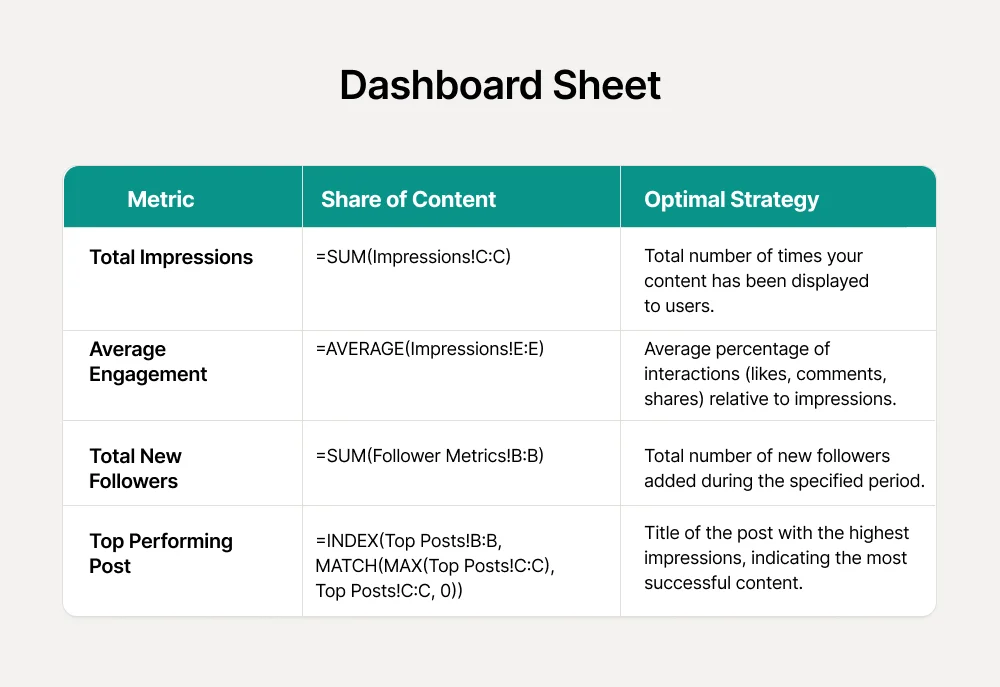 Dashboard Sheet

| Metric | Share of Content | Optimal Strategy |
|---|---|---|
| Total Impressions | =SUM(Impressions!C:C) | Total number of times your content has been displayed to users. |
| Average Engagement | =AVERAGE(Impressions!E:E) | Average percentage of interactions (likes, comments, shares) relative to impressions. |
| Total New Followers | =SUM(Follower Metrics!B:B) | Total number of new followers added during the specified period. |
| Top Performing Post | =INDEX(Top Posts!B:B, MATCH(MAX(Top Posts!C:C), Top Posts!C:C, 0)) | Title of the post with the highest impressions, indicating the most successful content. |